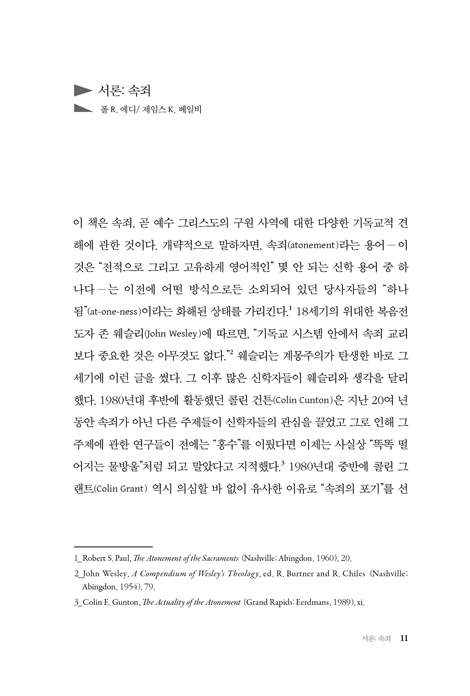 서론: 속죄
폴 R. 에디/ 제임스 K. 베일비

이 책은 속죄, 곧 예수 그리스도의 구원 사역에 대한 다양한 기독교적 견해에 관한 것이다. 개략적으로 말하자면, 속죄(atonement)라는 용어—이것은 "전적으로 그리고 고유하게 영어적인" 몇 안 되는 신학 용어 중 하나다—는 이전에 어떤 방식으로든 소외되어 있던 당사자들의 "하나됨"(at-one-ness)이라는 화해된 상태를 가리킨다.$^1$ 18세기의 위대한 복음전도자 존 웨슬리(John Wesley)에 따르면, "기독교 시스템 안에서 속죄 교리보다 중요한 것은 아무것도 없다."$^2$ 웨슬리는 계몽주의가 탄생한 바로 그 세기에 이런 글을 썼다. 그 이후 많은 신학자들이 웨슬리와 생각을 달리했다. 1980년대 후반에 활동했던 콜린 건튼(Colin Cunton)은 지난 20여 년 동안 속죄가 아닌 다른 주제들이 신학자들의 관심을 끌었고 그로 인해 그 주제에 관한 연구들이 전에는 "홍수"를 이뤘다면 이제는 사실상 "똑똑 떨어지는 물방울"처럼 되고 말았다고 지적했다.$^3$ 1980년대 중반에 콜린 그랜트(Colin Grant) 역시 의심할 바 없이 유사한 이유로 "속죄의 포기"를 선

1_ Robert S. Paul, The Atonement of the Sacraments (Nashville: Abingdon, 1960), 20.
2_ John Wesley, A Compendium of Wesley's Theology, ed. R. Burtner and R. Chiles (Nashville: Abingdon, 1954), 79.
3_ Colin E. Gunton, The Actuality of the Atonement (Grand Rapids: Eerdmans, 1989), xi.

서론: 속죄 11